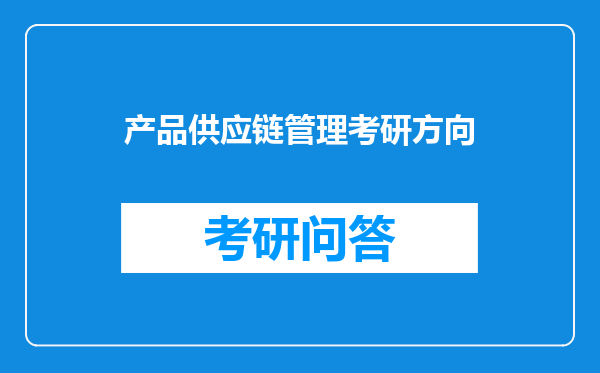 产品供应链管理考研方向

考研问答